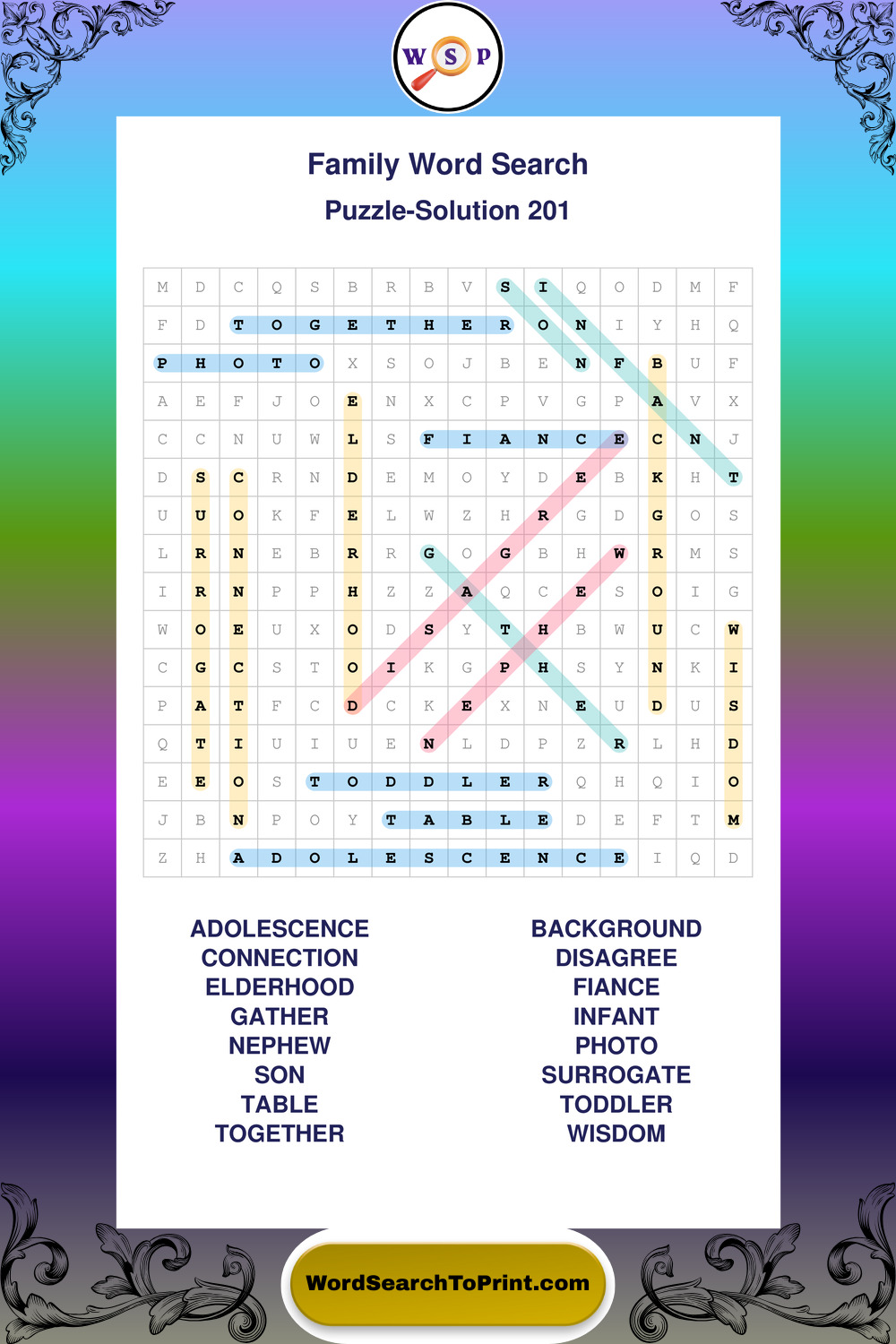 W S P

Family Word Search

Puzzle-Solution 201

| M | D | C | Q | S | B | R | B | V | S | I | Q | O | D | M | F |
|---|---|---|---|---|---|---|---|---|---|---|---|---|---|---|---|
| F | D | T | O | G | E | T | H | E | R | O | N | I | Y | H | Q |
| P | H | O | T | O | X | S | O | J | B | E | N | F | B | U | F |
| A | E | F | J | O | E | N | X | C | P | V | G | P | A | V | X |
| C | C | N | U | W | L | S | F | I | A | N | C | E | C | N | J |
| D | S | C | R | N | D | E | M | O | Y | D | E | B | K | H | T |
| U | U | O | K | F | E | L | W | Z | H | R | G | D | G | O | S |
| L | R | N | E | B | R | R | G | O | G | B | H | W | R | M | S |
| I | R | N | P | P | H | Z | Z | A | Q | C | E | S | O | I | G |
| W | O | E | U | X | O | D | S | Y | T | H | B | W | U | C | W |
| C | G | C | S | T | O | I | K | G | P | H | S | Y | N | K | I |
| P | A | T | F | C | D | C | K | E | X | N | E | U | D | U | S |
| Q | T | I | U | I | U | E | N | L | D | P | Z | R | L | H | D |
| E | E | O | S | T | O | D | D | L | E | R | Q | H | Q | I | O |
| J | B | N | P | O | Y | T | A | B | L | E | D | E | F | T | M |
| Z | H | A | D | O | L | E | S | C | E | N | C | E | I | Q | D |

ADOLESCENCE
CONNECTION
ELDERHOOD
GATHER
NEPHEW
SON
TABLE
TOGETHER

BACKGROUND
DISAGREE
FIANCE
INFANT
PHOTO
SURROGATE
TODDLER
WISDOM

WordSearchToPrint.com